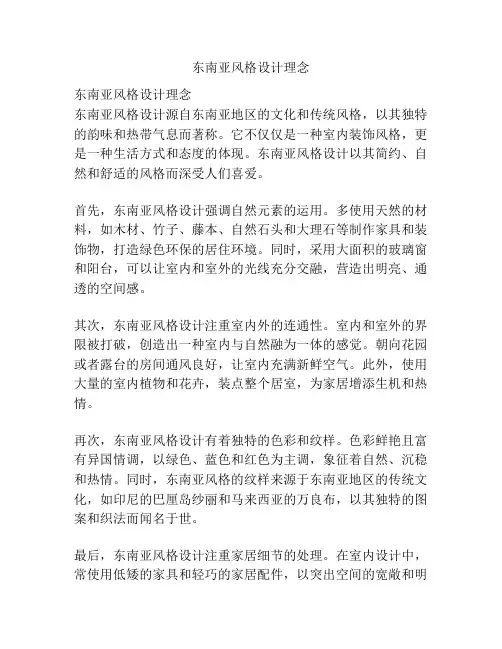 东南亚风格设计理念

东南亚风格设计理念
东南亚风格设计源自东南亚地区的文化和传统风格，以其独特的韵味和热带气息而著称。它不仅仅是一种室内装饰风格，更是一种生活方式和态度的体现。东南亚风格设计以其简约、自然和舒适的风格而深受人们喜爱。

首先，东南亚风格设计强调自然元素的运用。多使用天然的材料，如木材、竹子、藤本、自然石头和大理石等制作家具和装饰物，打造绿色环保的居住环境。同时，采用大面积的玻璃窗和阳台，可以让室内和室外的光线充分交融，营造出明亮、通透的空间感。

其次，东南亚风格设计注重室内外的连通性。室内和室外的界限被打破，创造出一种室内与自然融为一体的感觉。朝向花园或者露台的房间通风良好，让室内充满新鲜空气。此外，使用大量的室内植物和花卉，装点整个居室，为家居增添生机和热情。

再次，东南亚风格设计有着独特的色彩和纹样。色彩鲜艳且富有异国情调，以绿色、蓝色和红色为主调，象征着自然、沉稳和热情。同时，东南亚风格的纹样来源于东南亚地区的传统文化，如印尼的巴厘岛纱丽和马来西亚的万良布，以其独特的图案和织法而闻名于世。

最后，东南亚风格设计注重家居细节的处理。在室内设计中，常使用低矮的家具和轻巧的家居配件，以突出空间的宽敞和明